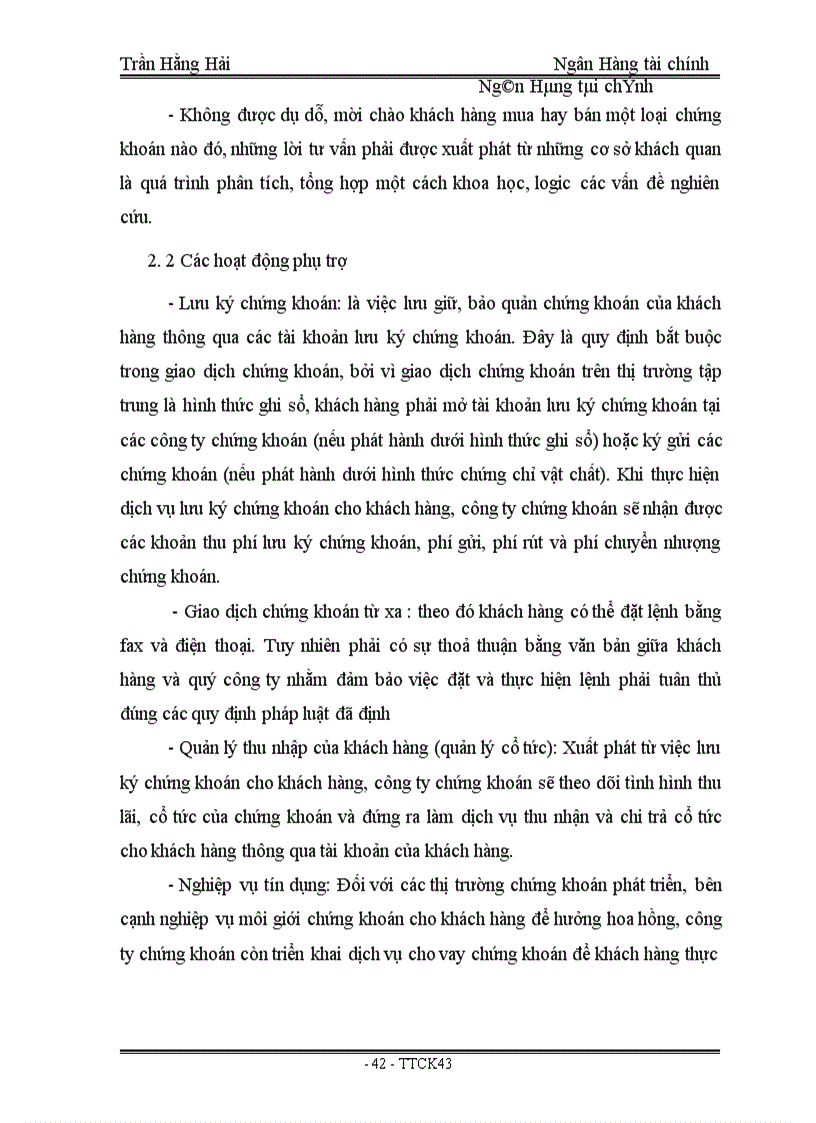 Trần Hằng Hải Ngân Hàng tài chính

Ng©n Hµng tµi chÝnh

- Không được dụ dỗ, mời chào khách hàng mua hay bán một loại chứng khoán nào đó, những lời tư vấn phải được xuất phát từ những cơ sở khách quan là quá trình phân tích, tổng hợp một cách khoa học, logic các vấn đề nghiên cứu.

2. 2 Các hoạt động phụ trợ

- Lưu ký chứng khoán: là việc lưu giữ, bảo quản chứng khoán của khách hàng thông qua các tài khoản lưu ký chứng khoán. Đây là quy định bắt buộc trong giao dịch chứng khoán, bởi vì giao dịch chứng khoán trên thị trường tập trung là hình thức ghi sổ, khách hàng phải mở tài khoản lưu ký chứng khoán tại các công ty chứng khoán (nếu phát hành dưới hình thức ghi sổ) hoặc ký gửi các chứng khoán (nếu phát hành dưới hình thức chứng chỉ vật chất). Khi thực hiện dịch vụ lưu ký chứng khoán cho khách hàng, công ty chứng khoán sẽ nhận được các khoản thu phí lưu ký chứng khoán, phí gửi, phí rút và phí chuyển nhượng chứng khoán.

- Giao dịch chứng khoán từ xa : theo đó khách hàng có thể đặt lệnh bằng fax và điện thoại. Tuy nhiên phải có sự thoả thuận bằng văn bản giữa khách hàng và quý công ty nhằm đảm bảo việc đặt và thực hiện lệnh phải tuân thủ đúng các quy định pháp luật đã định

- Quản lý thu nhập của khách hàng (quản lý cổ tức): Xuất phát từ việc lưu ký chứng khoán cho khách hàng, công ty chứng khoán sẽ theo dõi tình hình thu lãi, cổ tức của chứng khoán và đứng ra làm dịch vụ thu nhận và chi trả cổ tức cho khách hàng thông qua tài khoản của khách hàng.

- Nghiệp vụ tín dụng: Đối với các thị trường chứng khoán phát triển, bên cạnh nghiệp vụ môi giới chứng khoán cho khách hàng để hưởng hoa hồng, công ty chứng khoán còn triển khai dịch vụ cho vay chứng khoán để khách hàng thực

- 42 - TTCK43